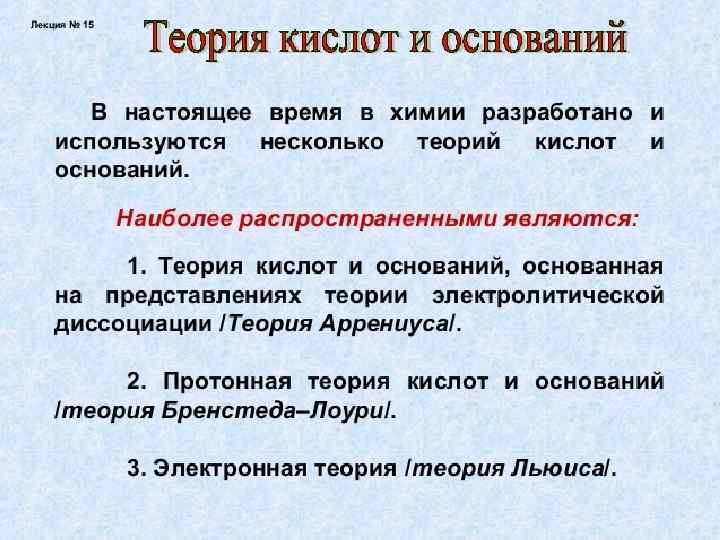 Лекция № 15

Теория кислот и оснований

В настоящее время в химии разработано и используются несколько теорий кислот и оснований.

Наиболее распространенными являются:

1. Теория кислот и оснований, основанная на представлениях теории электролитической диссоциации /Теория Аррениуса/.

2. Протонная теория кислот и оснований /теория Бренстеда–Лоури/.

3. Электронная теория /теория Льюиса/.